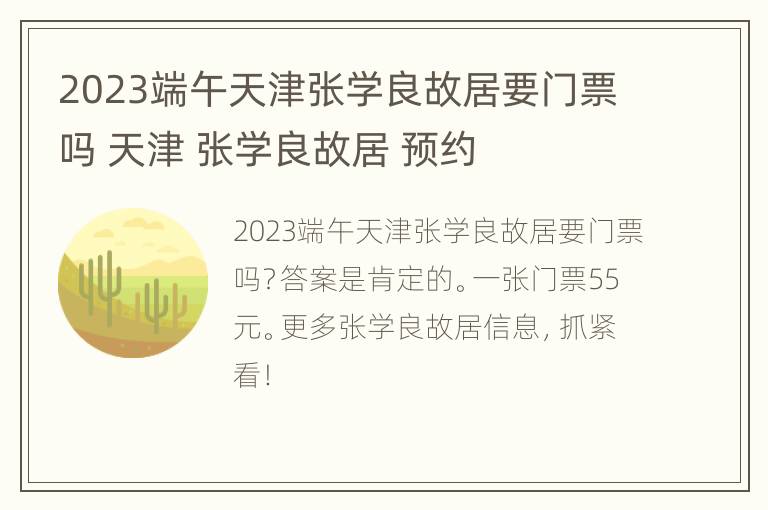 2023端午天津张学良故居要门票吗 天津 张学良故居 预约

2023端午天津张学良故居要门票吗?答案是肯定的。一张门票55元。更多张学良故居信息, 抓紧看!